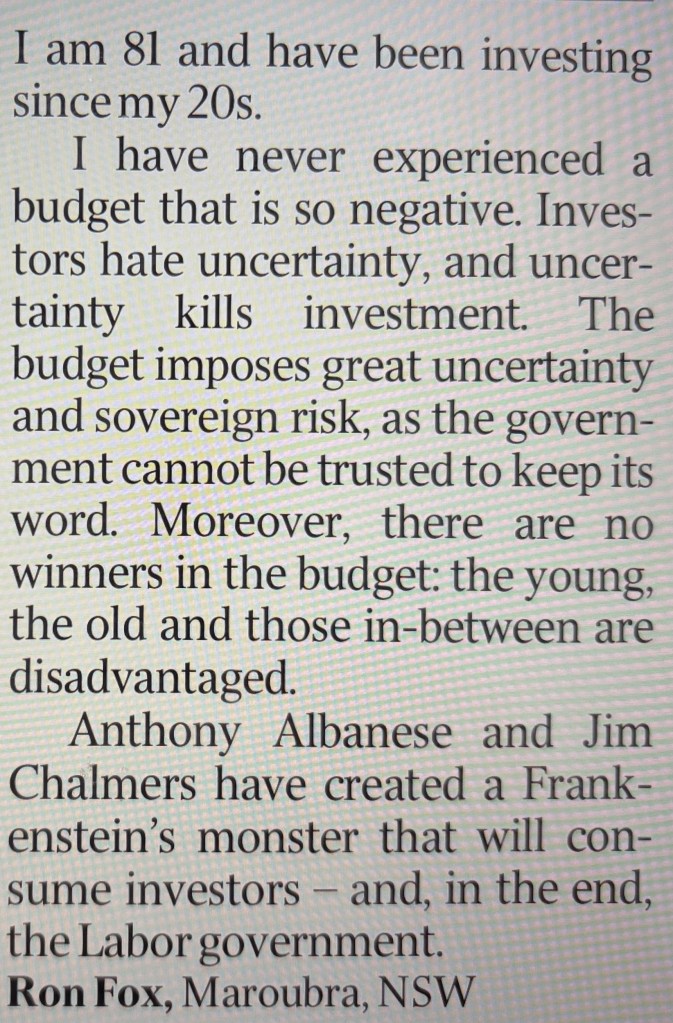 I am 81 and have been investing since my 20s.

I have never experienced a budget that is so negative. Investors hate uncertainty, and uncertainty kills investment. The budget imposes great uncertainty and sovereign risk, as the government cannot be trusted to keep its word. Moreover, there are no winners in the budget: the young, the old and those in-between are disadvantaged.

Anthony Albanese and Jim Chalmers have created a Frankenstein's monster that will consume investors – and, in the end, the Labor government.

Ron Fox, Maroubra, NSW